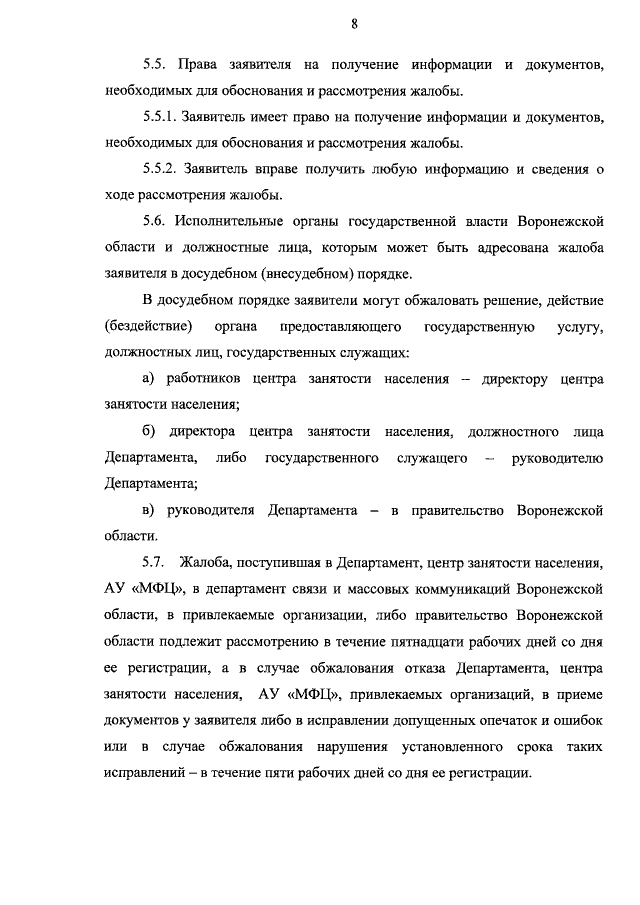 8

5.5. Права заявителя на получение информации и документов, необходимых для обоснования и рассмотрения жалобы.

5.5.1. Заявитель имеет право на получение информации и документов, необходимых для обоснования и рассмотрения жалобы.

5.5.2. Заявитель вправе получить любую информацию и сведения о ходе рассмотрения жалобы.

5.6. Исполнительные органы государственной власти Воронежской области и должностные лица, которым может быть адресована жалоба заявителя в досудебном (внесудебном) порядке.

В досудебном порядке заявители могут обжаловать решение, действие (бездействие) органа предоставляющего государственную услугу, должностных лиц, государственных служащих:

а) работников центра занятости населения – директору центра занятости населения;

б) директора центра занятости населения, должностного лица Департамента, либо государственного служащего – руководителю Департамента;

в) руководителя Департамента – в правительство Воронежской области.

5.7. Жалоба, поступившая в Департамент, центр занятости населения, АУ «МФЦ», в департамент связи и массовых коммуникаций Воронежской области, в привлекаемые организации, либо правительство Воронежской области подлежит рассмотрению в течение пятнадцати рабочих дней со дня ее регистрации, а в случае обжалования отказа Департамента, центра занятости населения, АУ «МФЦ», привлекаемых организаций, в приеме документов у заявителя либо в исправлении допущенных опечаток и ошибок или в случае обжалования нарушения установленного срока таких исправлений – в течение пяти рабочих дней со дня ее регистрации.